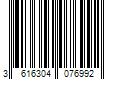 3 616304 076992